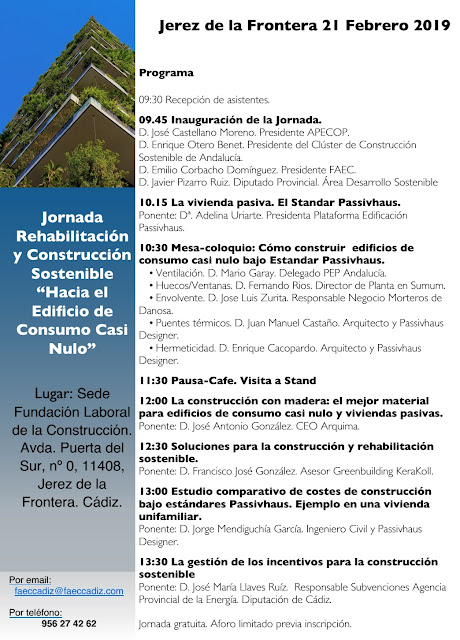 Jornada Rehabilitación y Construcción Sostenible "Hacia el Edificio de Consumo Casi Nulo"

Lugar: Sede Fundación Laboral de la Construcción. Avda. Puerta del Sur, nº 0, 11408, Jerez de la Frontera. Cádiz.

Por email:
faeccadiz@faeccadiz.com

Por teléfono:
956 27 42 62

Jerez de la Frontera 21 Febrero 2019

Programa

09:30 Recepción de asistentes.

09.45 Inauguración de la Jornada.
D. José Castellano Moreno. Presidente APECOP.
D. Enrique Otero Benet. Presidente del Clúster de Construcción Sostenible de Andalucía.
D. Emilio Corbacho Domínguez. Presidente FAEC.
D. Javier Pizarro Ruiz. Diputado Provincial. Área Desarrollo Sostenible

10.15 La vivienda pasiva. El Standar Passivhaus.
Ponente: Dª. Adelina Uriarte. Presidenta Plataforma Edificación Passivhaus.

10:30 Mesa-coloquio: Cómo construir edificios de consumo casi nulo bajo Estandar Passivhaus.
• Ventilación. D. Mario Garay. Delegado PEP Andalucía.
• Huecos/Ventanas. D. Fernando Rios. Director de Planta en Sumum.
• Envolvente. D. Jose Luis Zurita. Responsable Negocio Morteros de Danosa.
• Puentes térmicos. D. Juan Manuel Castaño. Arquitecto y Passivhaus Designer.
• Hermeticidad. D. Enrique Cacopardo. Arquitecto y Passivhaus Designer.

11:30 Pausa-Cafe. Visita a Stand

12:00 La construcción con madera: el mejor material para edificios de consumo casi nulo y viviendas pasivas.
Ponente: D. José Antonio González. CEO Arquima.

12:30 Soluciones para la construcción y rehabilitación sostenible.
Ponente: D. Francisco José González. Asesor Greenbuilding KeraKoll.

13:00 Estudio comparativo de costes de construcción bajo estándares Passivhaus. Ejemplo en una vivienda unifamiliar.
Ponente: D. Jorge Mendiguchía García. Ingeniero Civil y Passivhaus Designer.

13:30 La gestión de los incentivos para la construcción sostenible
Ponente: D. José María Llaves Ruíz. Responsable Subvenciones Agencia Provincial de la Energía. Diputación de Cádiz.

Jornada gratuita. Aforo limitado previa inscripción.